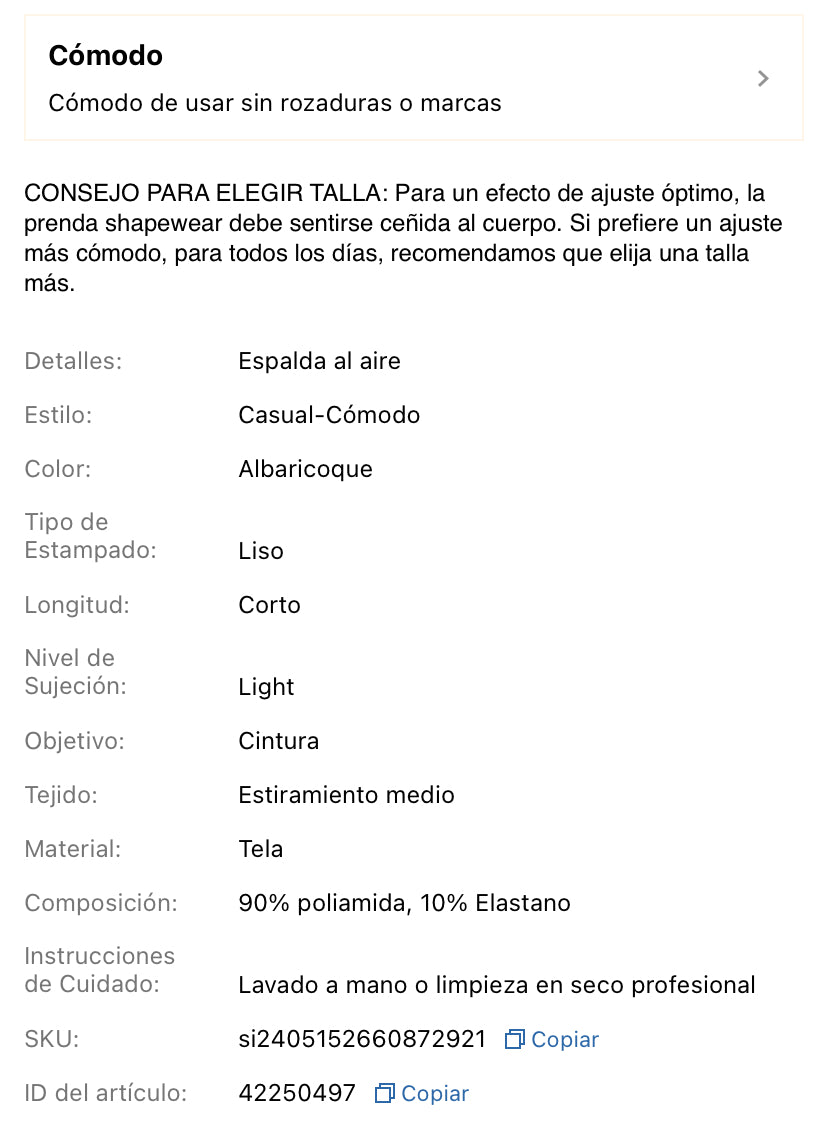 Cómodo
Cómodo de usar sin rozaduras o marcas

CONSEJO PARA ELEGIR TALLA: Para un efecto de ajuste óptimo, la prenda shapewear debe sentirse ceñida al cuerpo. Si prefiere un ajuste más cómodo, para todos los días, recomendamos que elija una talla más.

| | |
|---|---|
| Detalles: | Espalda al aire |
| Estilo: | Casual-Cómodo |
| Color: | Albaricoque |
| Tipo de Estampado: | Liso |
| Longitud: | Corto |
| Nivel de Sujeción: | Light |
| Objetivo: | Cintura |
| Tejido: | Estiramiento medio |
| Material: | Tela |
| Composición: | 90% poliamida, 10% Elastano |
| Instrucciones de Cuidado: | Lavado a mano o limpieza en seco profesional |
| SKU: | si2405152660872921 Copiar |
| ID del artículo: | 42250497 Copiar |